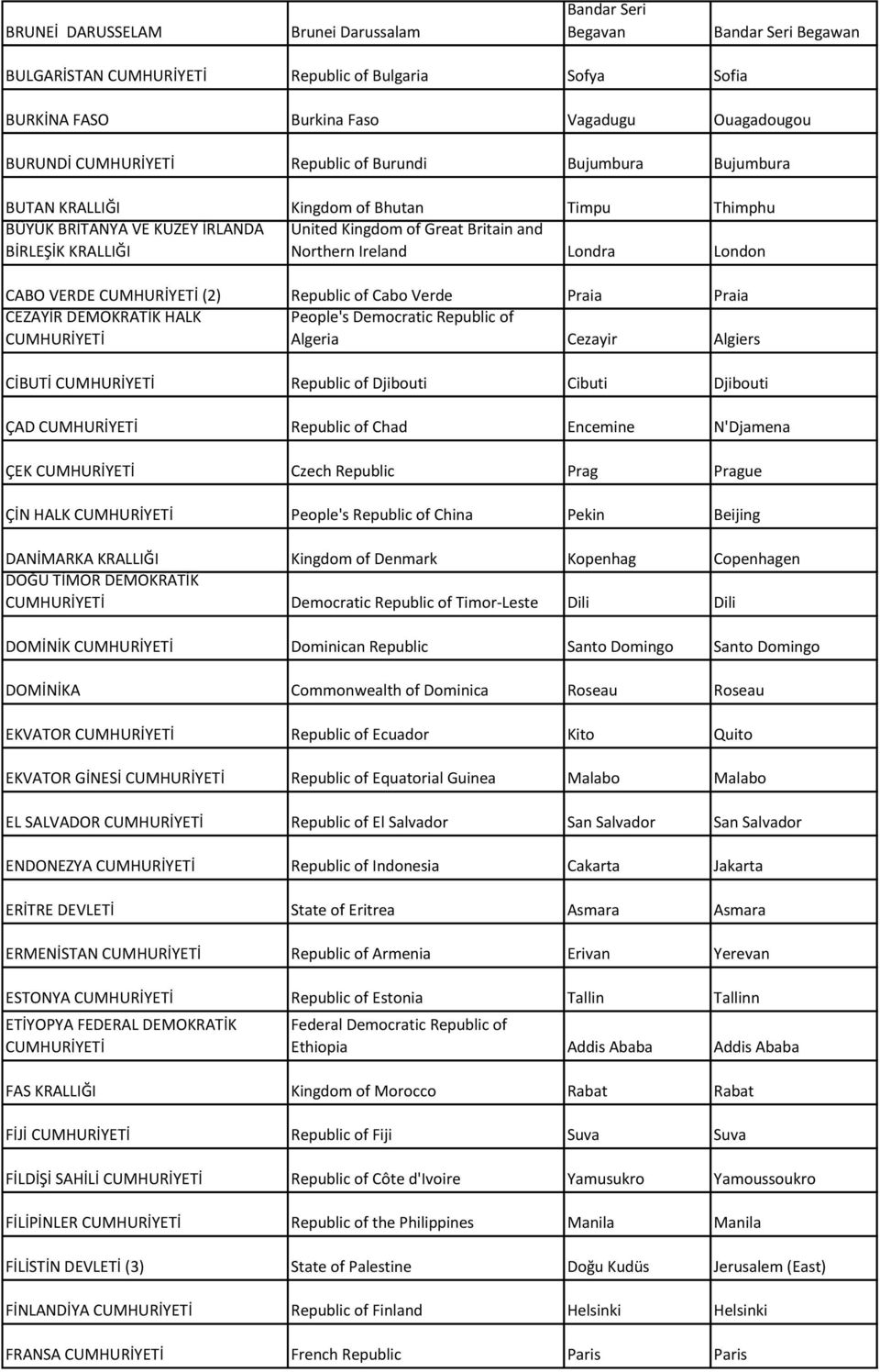 | | | | |
|---|---|---|---|
| BRUNEİ DARUSSELAM | Brunei Darussalam | Bandar Seri Begavan | Bandar Seri Begawan |
| BULGARİSTAN CUMHURİYETİ | Republic of Bulgaria | Sofya | Sofia |
| BURKİNA FASO | Burkina Faso | Vagadugu | Ouagadougou |
| BURUNDİ CUMHURİYETİ | Republic of Burundi | Bujumbura | Bujumbura |
| BUTAN KRALLIĞI | Kingdom of Bhutan | Timpu | Thimphu |
| BÜYÜK BRİTANYA VE KUZEY İRLANDA BİRLEŞİK KRALLIĞI | United Kingdom of Great Britain and Northern Ireland | Londra | London |
| CABO VERDE CUMHURİYETİ (2) | Republic of Cabo Verde | Praia | Praia |
| CEZAYİR DEMOKRATİK HALK CUMHURİYETİ | People's Democratic Republic of Algeria | Cezayir | Algiers |
| CİBUTİ CUMHURİYETİ | Republic of Djibouti | Cibuti | Djibouti |
| ÇAD CUMHURİYETİ | Republic of Chad | Encemine | N'Djamena |
| ÇEK CUMHURİYETİ | Czech Republic | Prag | Prague |
| ÇİN HALK CUMHURİYETİ | People's Republic of China | Pekin | Beijing |
| DANİMARKA KRALLIĞI | Kingdom of Denmark | Kopenhag | Copenhagen |
| DOĞU TİMOR DEMOKRATİK CUMHURİYETİ | Democratic Republic of Timor-Leste | Dili | Dili |
| DOMİNİK CUMHURİYETİ | Dominican Republic | Santo Domingo | Santo Domingo |
| DOMİNİKA | Commonwealth of Dominica | Roseau | Roseau |
| EKVATOR CUMHURİYETİ | Republic of Ecuador | Kito | Quito |
| EKVATOR GİNESİ CUMHURİYETİ | Republic of Equatorial Guinea | Malabo | Malabo |
| EL SALVADOR CUMHURİYETİ | Republic of El Salvador | San Salvador | San Salvador |
| ENDONEZYA CUMHURİYETİ | Republic of Indonesia | Cakarta | Jakarta |
| ERİTRE DEVLETİ | State of Eritrea | Asmara | Asmara |
| ERMENİSTAN CUMHURİYETİ | Republic of Armenia | Erivan | Yerevan |
| ESTONYA CUMHURİYETİ | Republic of Estonia | Tallin | Tallinn |
| ETİYOPYA FEDERAL DEMOKRATİK CUMHURİYETİ | Federal Democratic Republic of Ethiopia | Addis Ababa | Addis Ababa |
| FAS KRALLIĞI | Kingdom of Morocco | Rabat | Rabat |
| FİJİ CUMHURİYETİ | Republic of Fiji | Suva | Suva |
| FİLDİŞİ SAHİLİ CUMHURİYETİ | Republic of Côte d'Ivoire | Yamusukro | Yamoussoukro |
| FİLİPİNLER CUMHURİYETİ | Republic of the Philippines | Manila | Manila |
| FİLİSTİN DEVLETİ (3) | State of Palestine | Doğu Kudüs | Jerusalem (East) |
| FİNLANDİYA CUMHURİYETİ | Republic of Finland | Helsinki | Helsinki |
| FRANSA CUMHURİYETİ | French Republic | Paris | Paris |